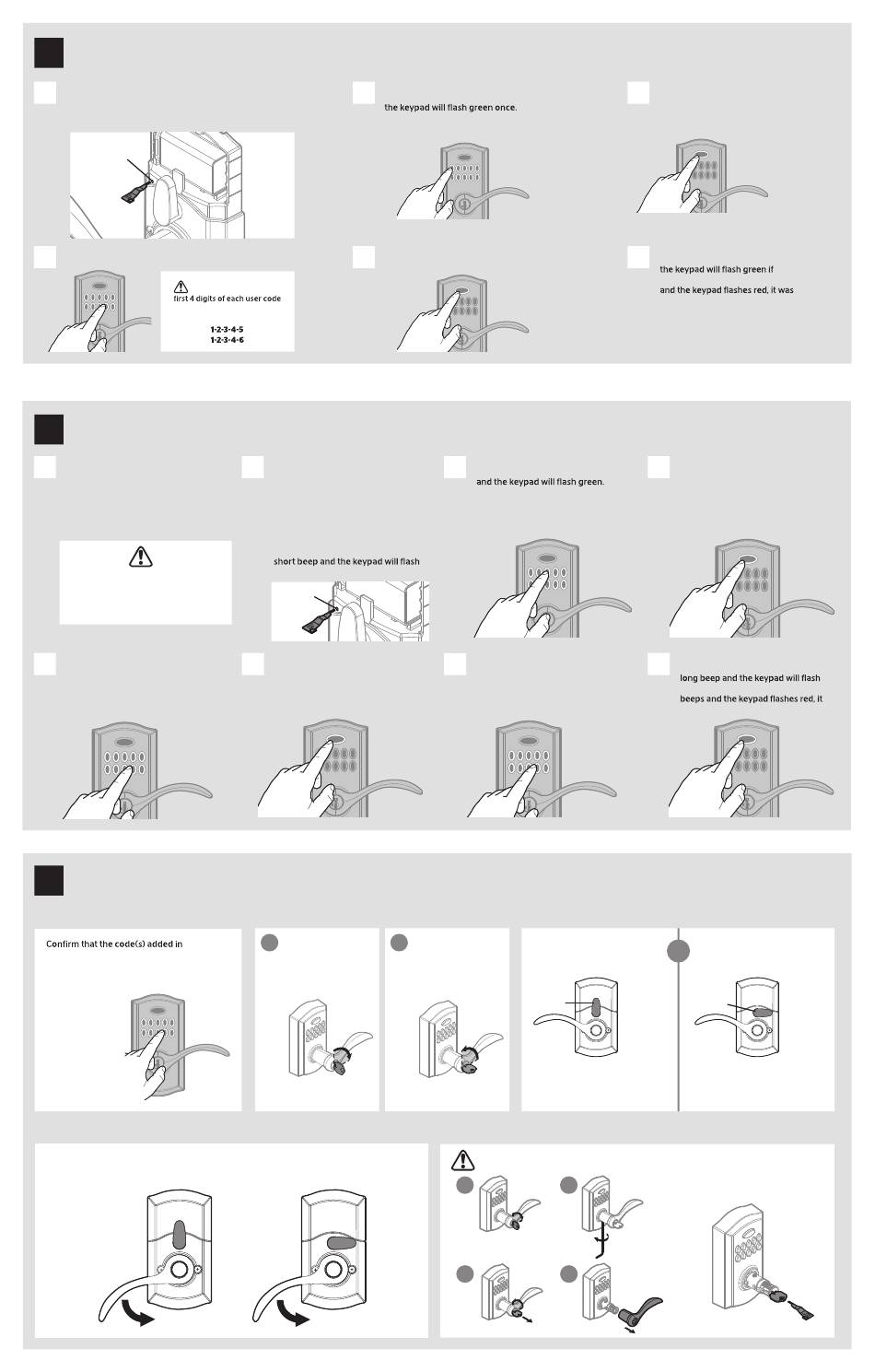 the keypad will flash green once.

first 4 digits of each user code

1-2-3-4-5
1-2-3-4-6

the keypad will flash green if

and the keypad flashes red, it was

and the keypad will flash green.

short beep and the keypad will flash

long beep and the keypad will flash

beeps and the keypad flashes red, it

Confirm that the code(s) added in